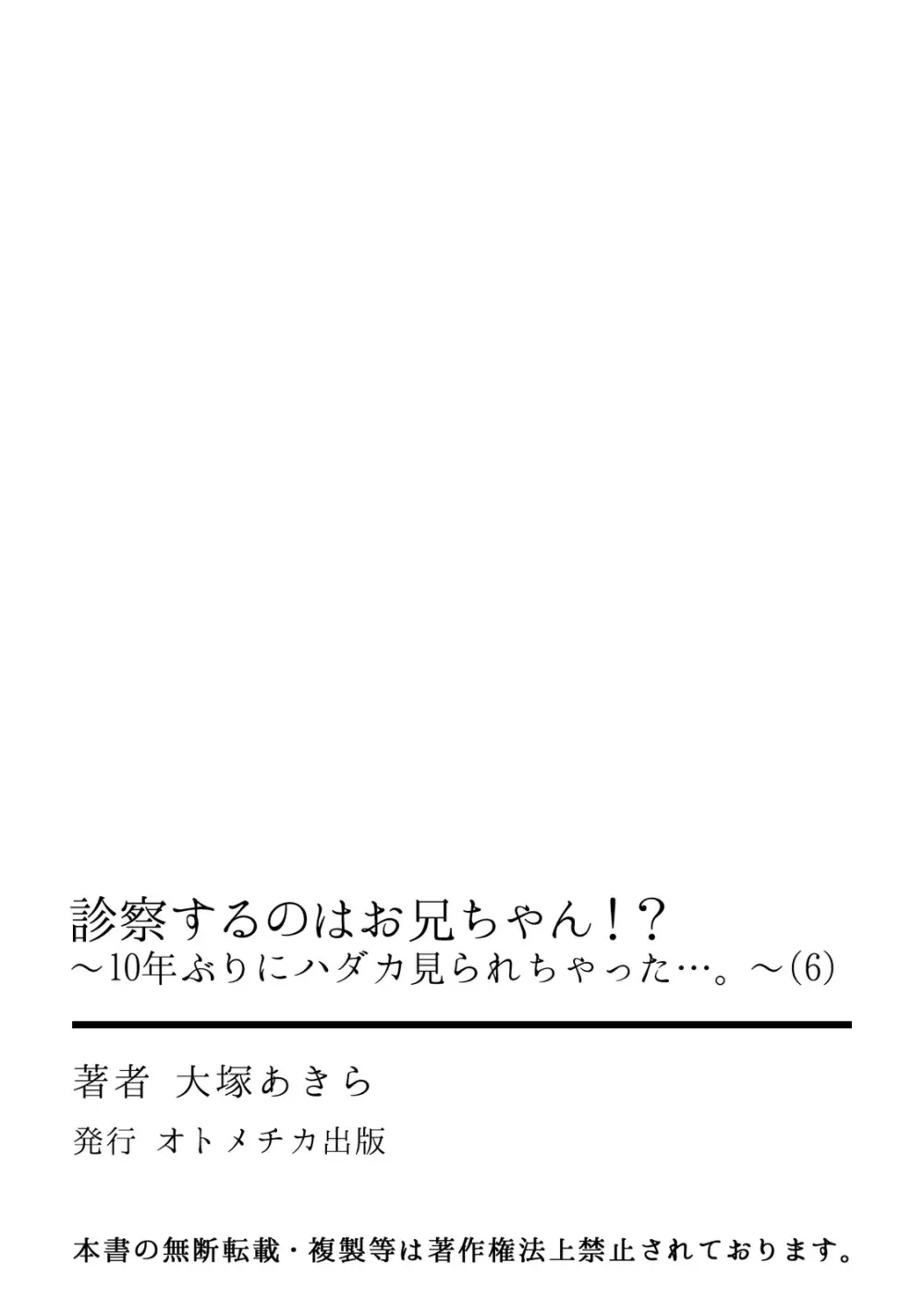 診察するのはお兄ちゃん！？
～10年ぶりにハダカ見られちゃった…。～(6)

著者　大塚あきら

発行　オトメチカ出版

本書の無断転載・複製等は著作権法上禁止されております。